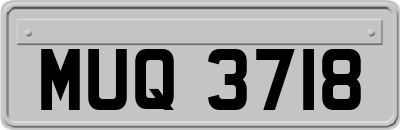 MUQ 3718